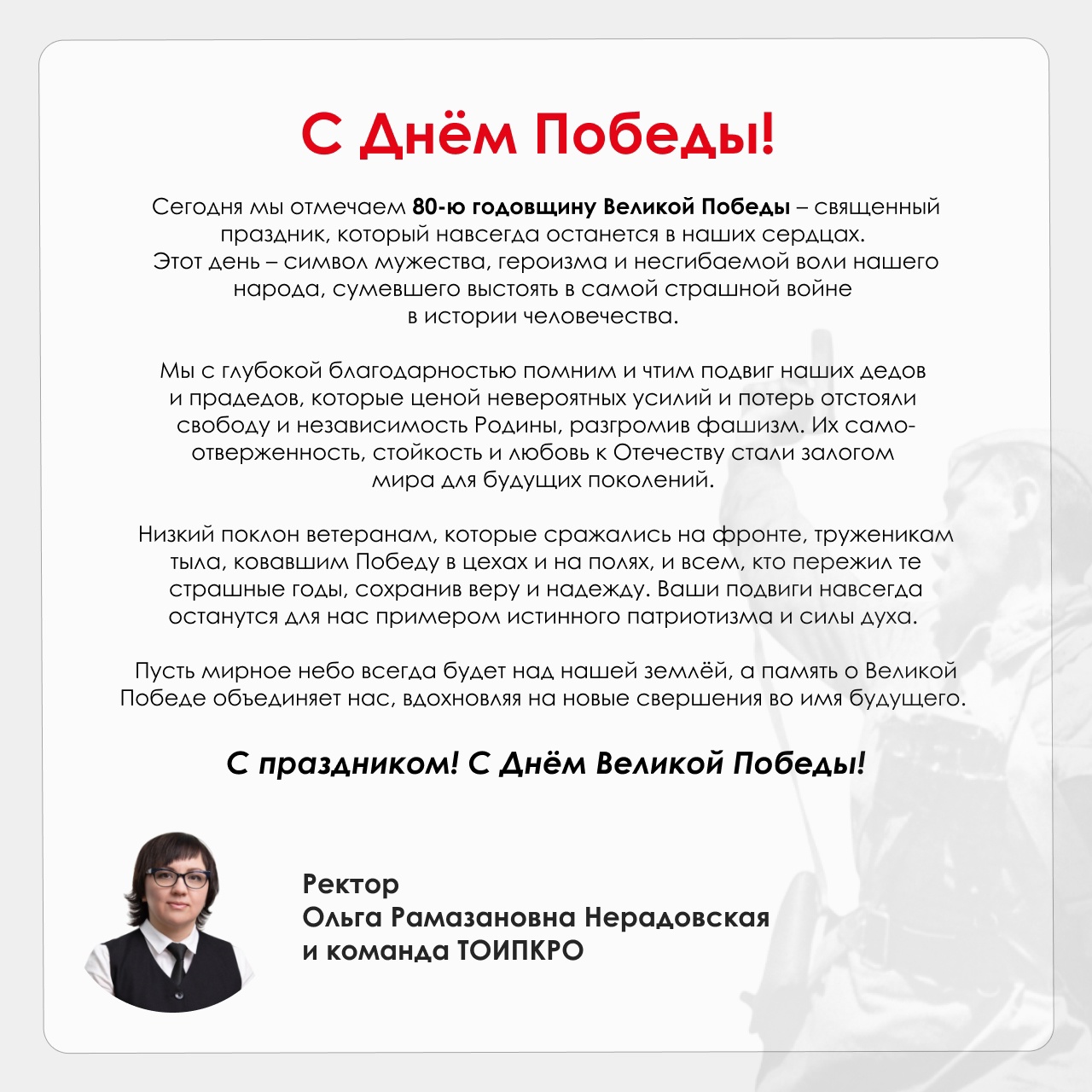 С Днём Победы!

Сегодня мы отмечаем 80-ю годовщину Великой Победы – священный праздник, который навсегда останется в наших сердцах.
Этот день – символ мужества, героизма и несгибаемой воли нашего народа, сумевшего выстоять в самой страшной войне в истории человечества.

Мы с глубокой благодарностью помним и чтим подвиг наших дедов и прадедов, которые ценой невероятных усилий и потерь отстояли свободу и независимость Родины, разгромив фашизм. Их самоотверженность, стойкость и любовь к Отечеству стали залогом мира для будущих поколений.

Низкий поклон ветеранам, которые сражались на фронте, труженикам тыла, ковавшим Победу в цехах и на полях, и всем, кто пережил те страшные годы, сохранив веру и надежду. Ваши подвиги навсегда останутся для нас примером истинного патриотизма и силы духа.

Пусть мирное небо всегда будет над нашей землёй, а память о Великой Победе объединяет нас, вдохновляя на новые свершения во имя будущего.

С праздником! С Днём Великой Победы!

Ректор
Ольга Рамазановна Нерадовская
и команда ТОИПКРО